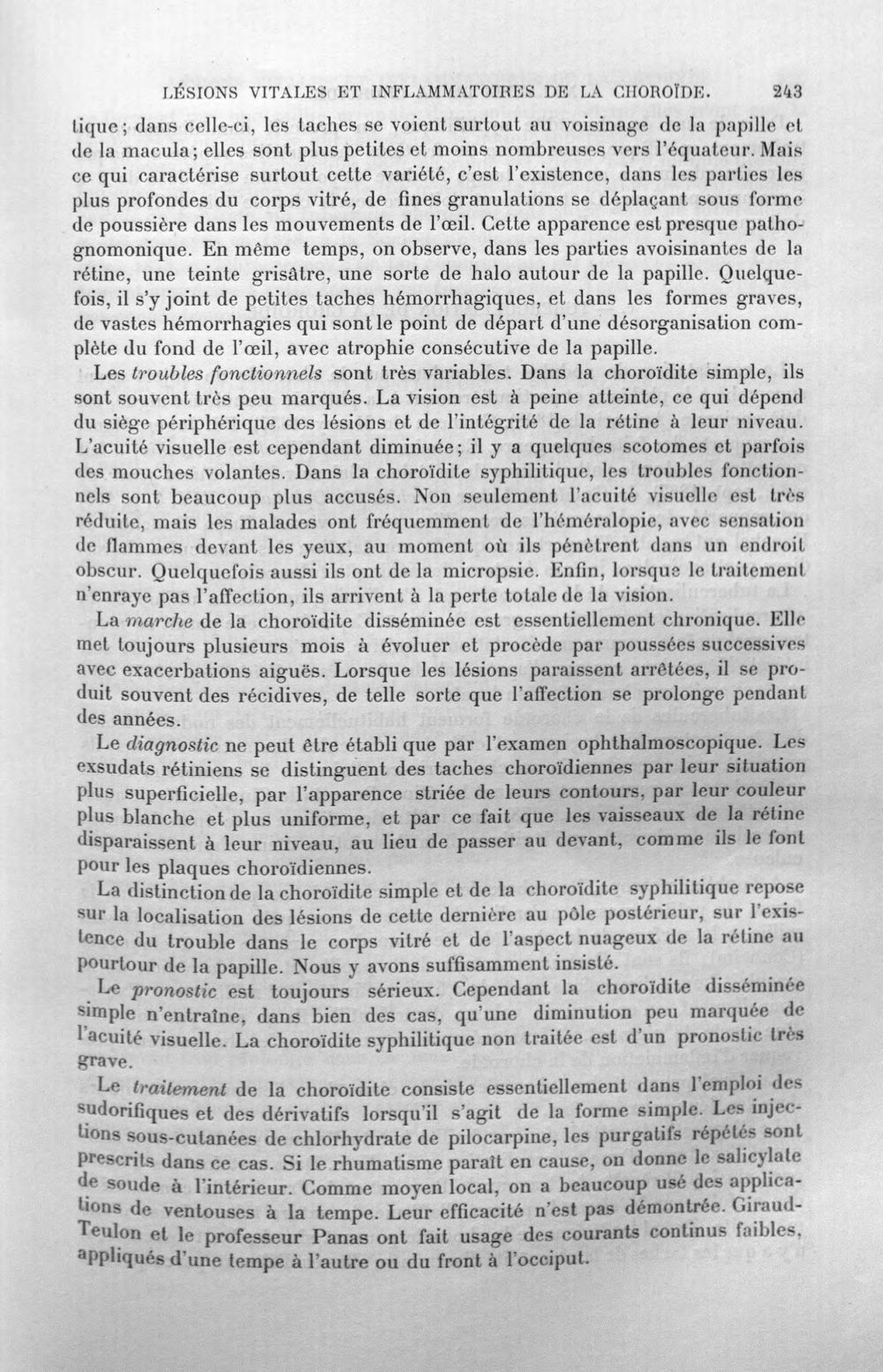 LÉSIONS VITALES ET INFLAMMATOIRES DE LA CHOROÏDE. 243

tique; dans celle-ci, les taches se voient surtout au voisinage de la papille et de la macula; elles sont plus petites et moins nombreuses vers l'équateur. Mais ce qui caractérise surtout cette variété, c'est l'existence, dans les parties les plus profondes du corps vitré, de fines granulations se déplaçant sous forme de poussière dans les mouvements de l'œil. Cette apparence est presque pathognomonique. En même temps, on observe, dans les parties avoisinantes de la rétine, une teinte grisâtre, une sorte de halo autour de la papille. Quelquefois, il s'y joint de petites taches hémorrhagiques, et dans les formes graves, de vastes hémorrhagies qui sont le point de départ d'une désorganisation complète du fond de l'œil, avec atrophie consécutive de la papille.

Les troubles fonctionnels sont très variables. Dans la choroïdite simple, ils sont souvent très peu marqués. La vision est à peine atteinte, ce qui dépend du siège périphérique des lésions et de l'intégrité de la rétine à leur niveau. L'acuité visuelle est cependant diminuée; il y a quelques scotomes et parfois des mouches volantes. Dans la choroïdite syphilitique, les troubles fonctionnels sont beaucoup plus accusés. Non seulement l'acuité visuelle est très réduite, mais les malades ont fréquemment de l'héméralopie, avec sensation de flammes devant les yeux, au moment où ils pénètrent dans un endroit obscur. Quelquefois aussi ils ont de la micropsie. Enfin, lorsque le traitement n'enraye pas l'affection, ils arrivent à la perte totale de la vision.

La marche de la choroïdite disséminée est essentiellement chronique. Elle met toujours plusieurs mois à évoluer et procède par poussées successives avec exacerbations aiguës. Lorsque les lésions paraissent arrêtées, il se produit souvent des récidives, de telle sorte que l'affection se prolonge pendant des années.

Le diagnostic ne peut être établi que par l'examen ophthalmoscopique. Les exsudats rétiniens se distinguent des taches choroïdiennes par leur situation plus superficielle, par l'apparence striée de leurs contours, par leur couleur plus blanche et plus uniforme, et par ce fait que les vaisseaux de la rétine disparaissent à leur niveau, au lieu de passer au devant, comme ils le font pour les plaques choroïdiennes.

La distinction de la choroïdite simple et de la choroïdite syphilitique repose sur la localisation des lésions de cette dernière au pôle postérieur, sur l'existence du trouble dans le corps vitré et de l'aspect nuageux de la rétine au pourtour de la papille. Nous y avons suffisamment insisté.

Le pronostic est toujours sérieux. Cependant la choroïdite disséminée simple n'entraîne, dans bien des cas, qu'une diminution peu marquée de l'acuité visuelle. La choroïdite syphilitique non traitée est d'un pronostic très grave.

Le traitement de la choroïdite consiste essentiellement dans l'emploi des sudorifiques et des dérivatifs lorsqu'il s'agit de la forme simple. Les injections sous-cutanées de chlorhydrate de pilocarpine, les purgatifs répétés sont prescrits dans ce cas. Si le rhumatisme paraît en cause, on donne le salicylate de soude à l'intérieur. Comme moyen local, on a beaucoup usé des applications de ventouses à la tempe. Leur efficacité n'est pas démontrée. Giraud-Teulon et le professeur Panas ont fait usage des courants continus faibles, appliqués d'une tempe à l'autre ou du front à l'occiput.